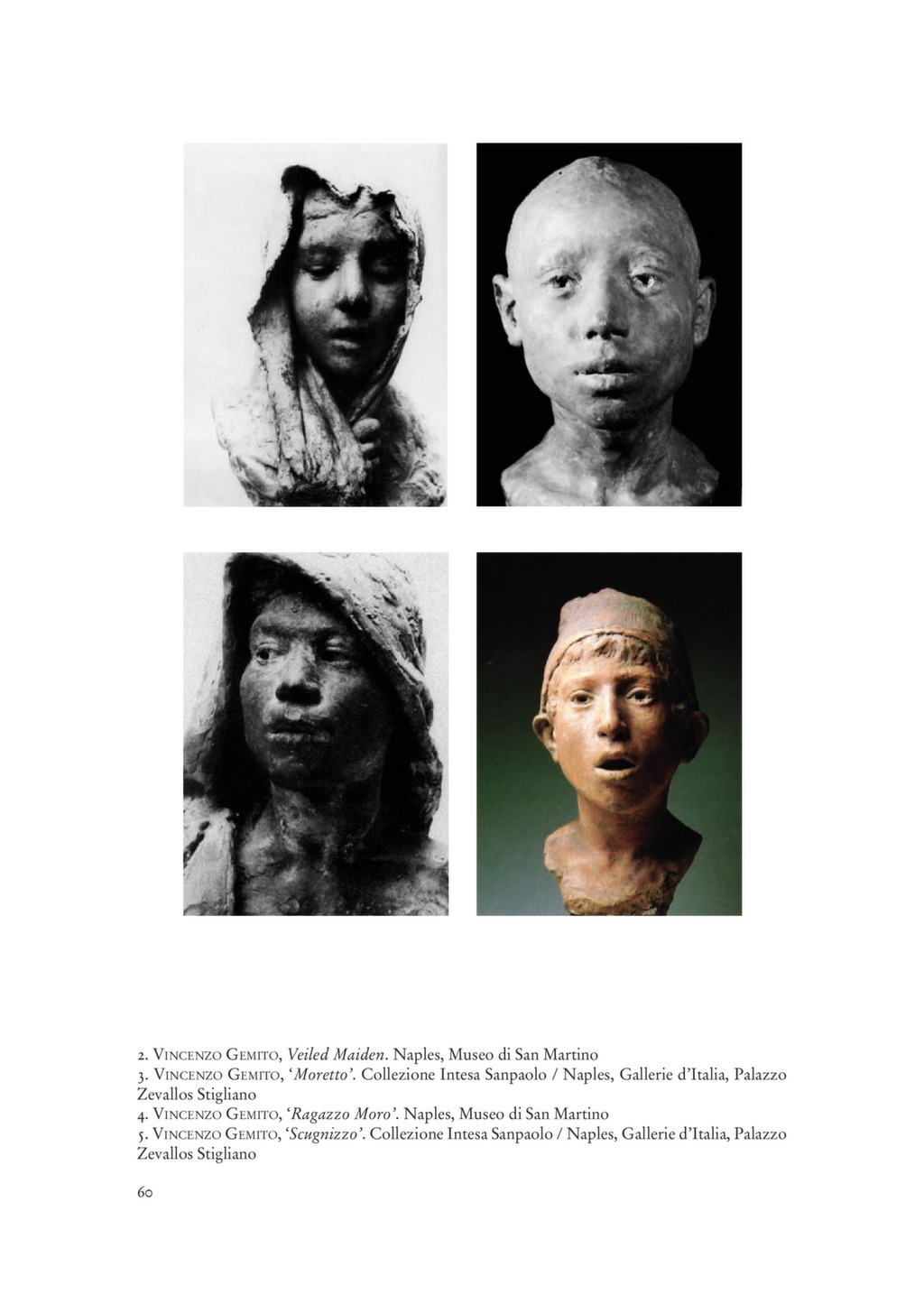 2. Vincenzo Gemito, Veiled Maiden. Naples, Museo di San Martino
3. Vincenzo Gemito, 'Moretto'. Collezione Intesa Sanpaolo / Naples, Gallerie d'Italia, Palazzo Zevallos Stigliano
4. Vincenzo Gemito, 'Ragazzo Moro'. Naples, Museo di San Martino
5. Vincenzo Gemito, 'Scugnizzo'. Collezione Intesa Sanpaolo / Naples, Gallerie d'Italia, Palazzo Zevallos Stigliano

60